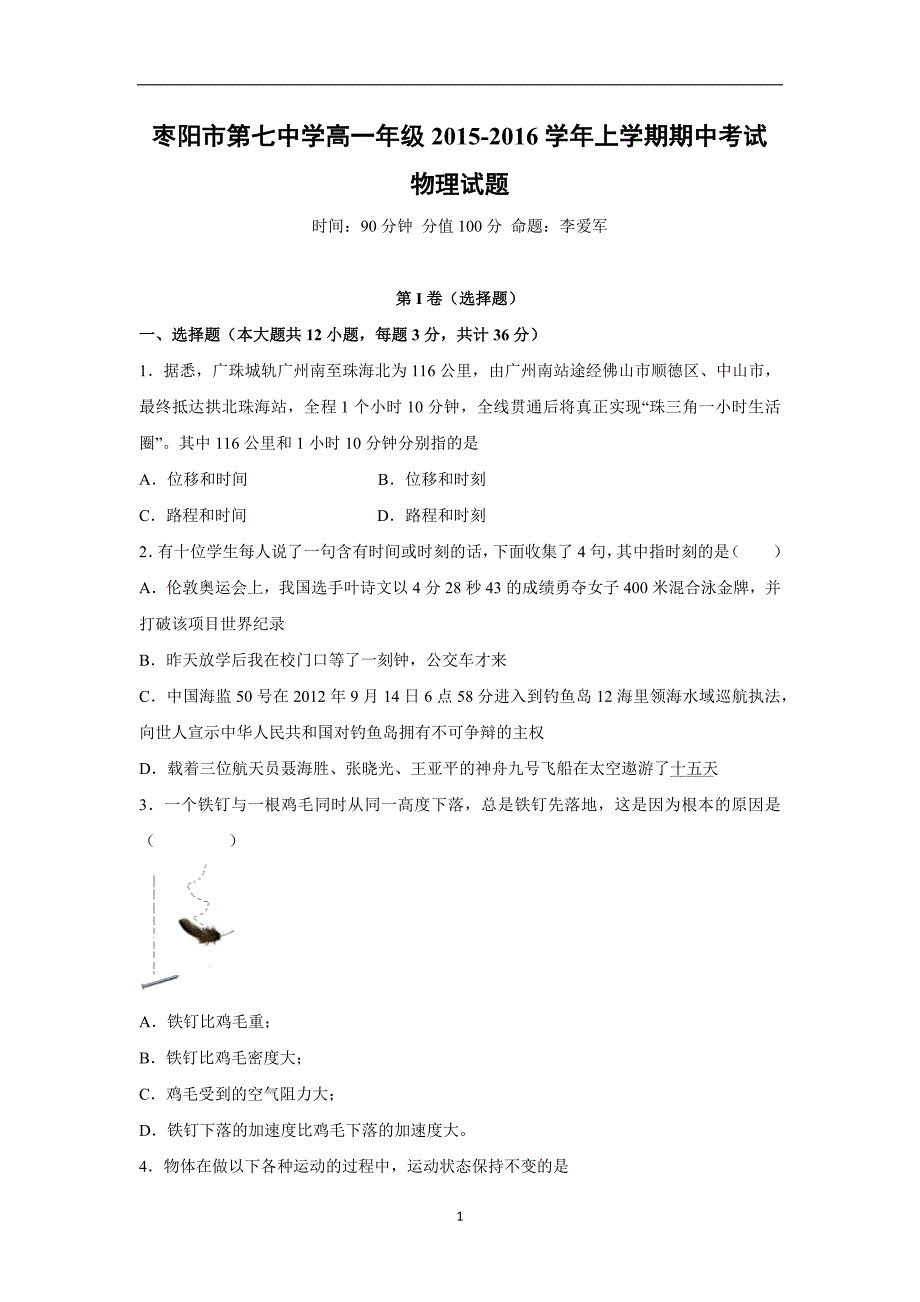 枣阳市第七中学高一年级 2015-2016 学年上学期期中考试

物理试题

时间：90 分钟 分值 100 分 命题：李爱军

第 I 卷（选择题）

一、选择题（本大题共 12 小题，每题 3 分，共计 36 分）

1．据悉，广珠城轨广州南至珠海北为 116 公里，由广州南站途经佛山市顺德区、中山市，最终抵达拱北珠海站，全程 1 个小时 10 分钟，全线贯通后将真正实现“珠三角一小时生活圈”。其中 116 公里和 1 小时 10 分钟分别指的是

A．位移和时间

B．位移和时刻

C．路程和时间

D．路程和时刻

2．有十位学生每人说了一句含有时间或时刻的话，下面收集了 4 句，其中指时刻的是（　　）

A．伦敦奥运会上，我国选手叶诗文以 4 分 28 秒 43 的成绩勇夺女子 400 米混合泳金牌，并打破该项目世界纪录

B．昨天放学后我在校门口等了一刻钟，公交车才来

C．中国海监 50 号在 2012 年 9 月 14 日 6 点 58 分进入到钓鱼岛 12 海里领海水域巡航执法，向世人宣示中华人民共和国对钓鱼岛拥有不可争辩的主权

D．载着三位航天员聂海胜、张晓光、王亚平的神舟九号飞船在太空遨游了十五天

3．一个铁钉与一根鸡毛同时从同一高度下落，总是铁钉先落地，这是因为根本的原因是（　　　　）

A．铁钉比鸡毛重；

B．铁钉比鸡毛密度大；

C．鸡毛受到的空气阻力大；

D．铁钉下落的加速度比鸡毛下落的加速度大。

4．物体在做以下各种运动的过程中，运动状态保持不变的是

1